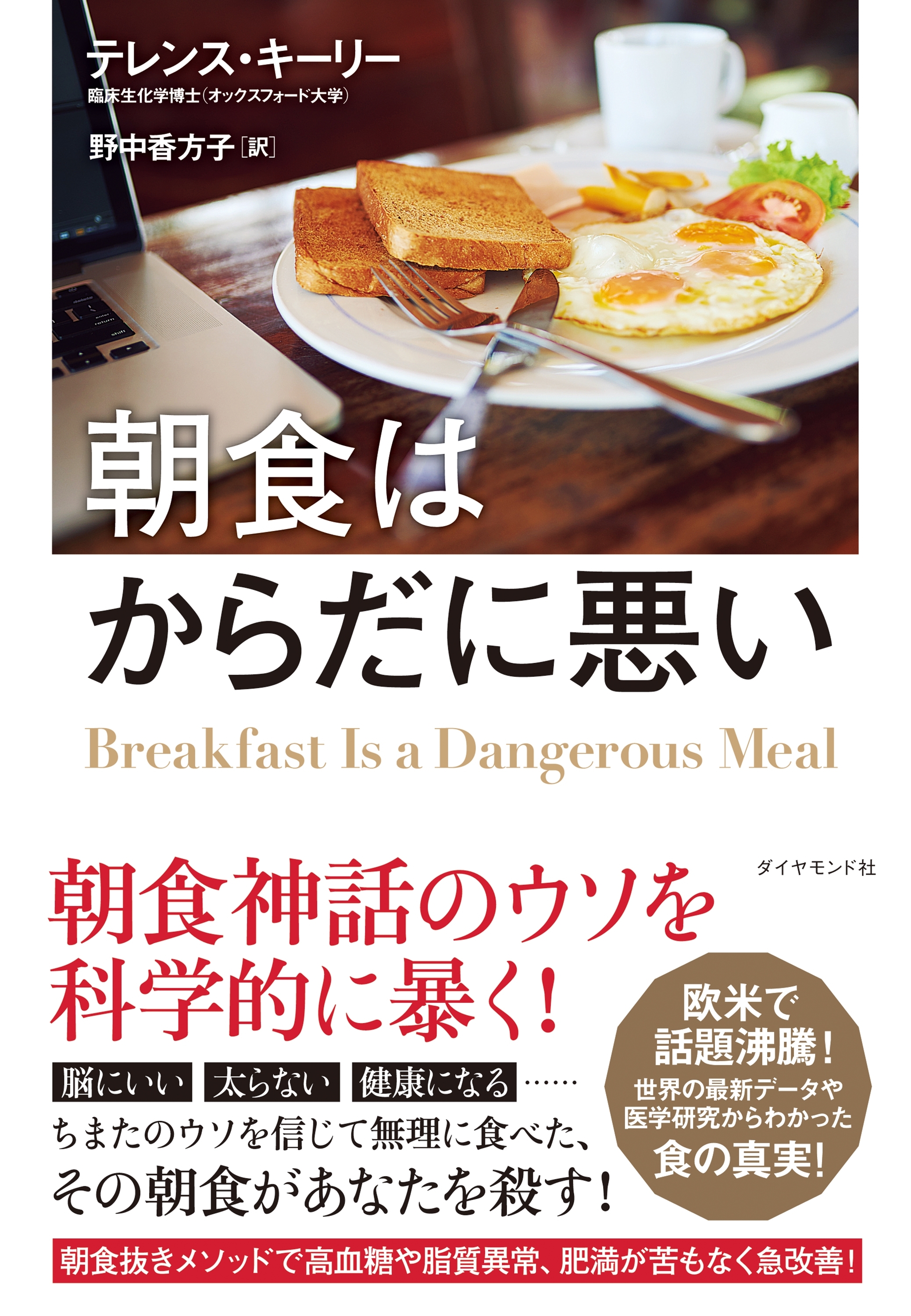 テレンス・キーリー
臨床生化学博士(オックスフォード大学)

野中香方子[訳]

朝食は
からだに悪い

Breakfast Is a Dangerous Meal

ダイヤモンド社

朝食神話のウソを
科学的に暴く!

脳にいい 太らない 健康になる ……
ちまたのウソを信じて無理に食べた、
その朝食があなたを殺す!

欧米で
話題沸騰!
世界の最新データや
医学研究からわかった
食の真実!

朝食抜きメソッドで高血糖や脂質異常、肥満が苦もなく急改善!